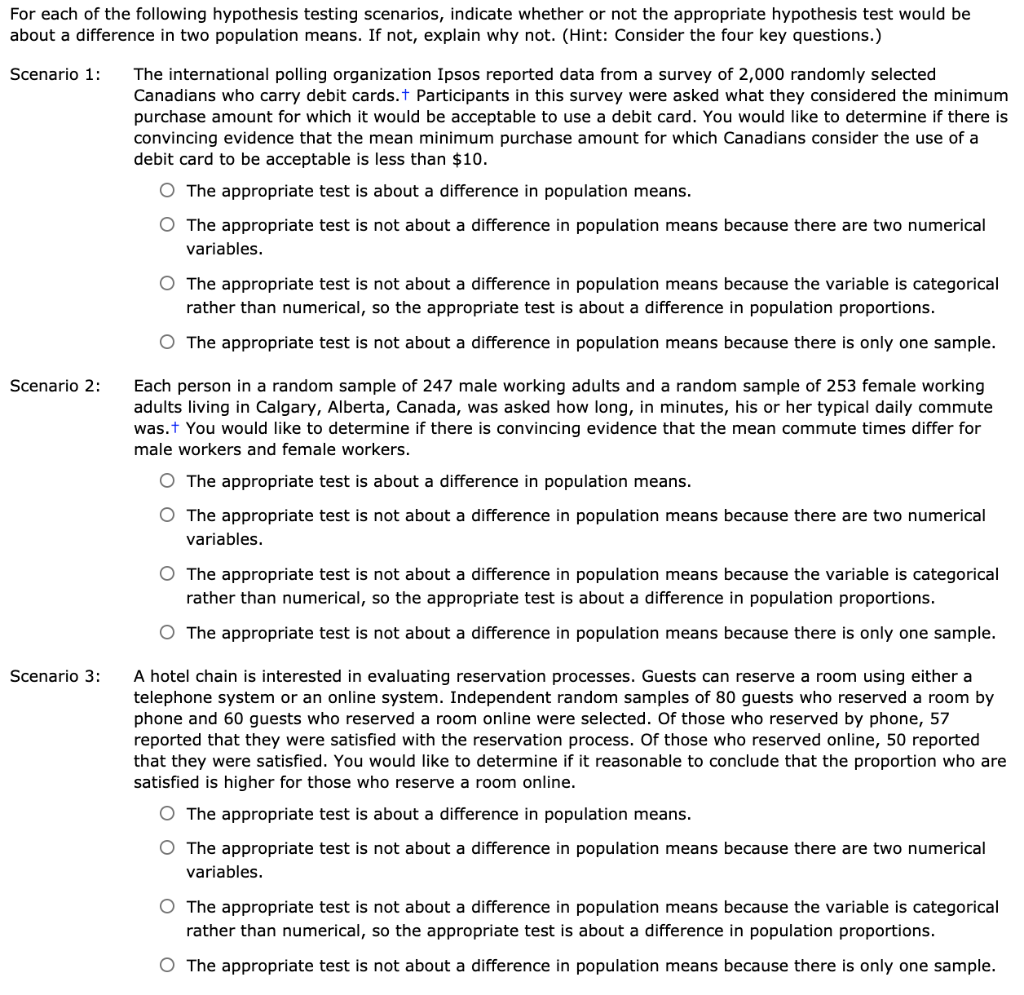 For each of the following hypothesis testing scenarios, indicate whether or not the appropriate hypothesis test would be about a difference in two population means. If not, explain why not. (Hint: Consider the four key questions.)

Scenario 1: The international polling organization Ipsos reported data from a survey of 2,000 randomly selected Canadians who carry debit cards.† Participants in this survey were asked what they considered the minimum purchase amount for which it would be acceptable to use a debit card. You would like to determine if there is convincing evidence that the mean minimum purchase amount for which Canadians consider the use of a debit card to be acceptable is less than \$10.

○ The appropriate test is about a difference in population means.

○ The appropriate test is not about a difference in population means because there are two numerical variables.

○ The appropriate test is not about a difference in population means because the variable is categorical rather than numerical, so the appropriate test is about a difference in population proportions.

○ The appropriate test is not about a difference in population means because there is only one sample.

Scenario 2: Each person in a random sample of 247 male working adults and a random sample of 253 female working adults living in Calgary, Alberta, Canada, was asked how long, in minutes, his or her typical daily commute was.† You would like to determine if there is convincing evidence that the mean commute times differ for male workers and female workers.

○ The appropriate test is about a difference in population means.

○ The appropriate test is not about a difference in population means because there are two numerical variables.

○ The appropriate test is not about a difference in population means because the variable is categorical rather than numerical, so the appropriate test is about a difference in population proportions.

○ The appropriate test is not about a difference in population means because there is only one sample.

Scenario 3: A hotel chain is interested in evaluating reservation processes. Guests can reserve a room using either a telephone system or an online system. Independent random samples of 80 guests who reserved a room by phone and 60 guests who reserved a room online were selected. Of those who reserved by phone, 57 reported that they were satisfied with the reservation process. Of those who reserved online, 50 reported that they were satisfied. You would like to determine if it reasonable to conclude that the proportion who are satisfied is higher for those who reserve a room online.

○ The appropriate test is about a difference in population means.

○ The appropriate test is not about a difference in population means because there are two numerical variables.

○ The appropriate test is not about a difference in population means because the variable is categorical rather than numerical, so the appropriate test is about a difference in population proportions.

○ The appropriate test is not about a difference in population means because there is only one sample.